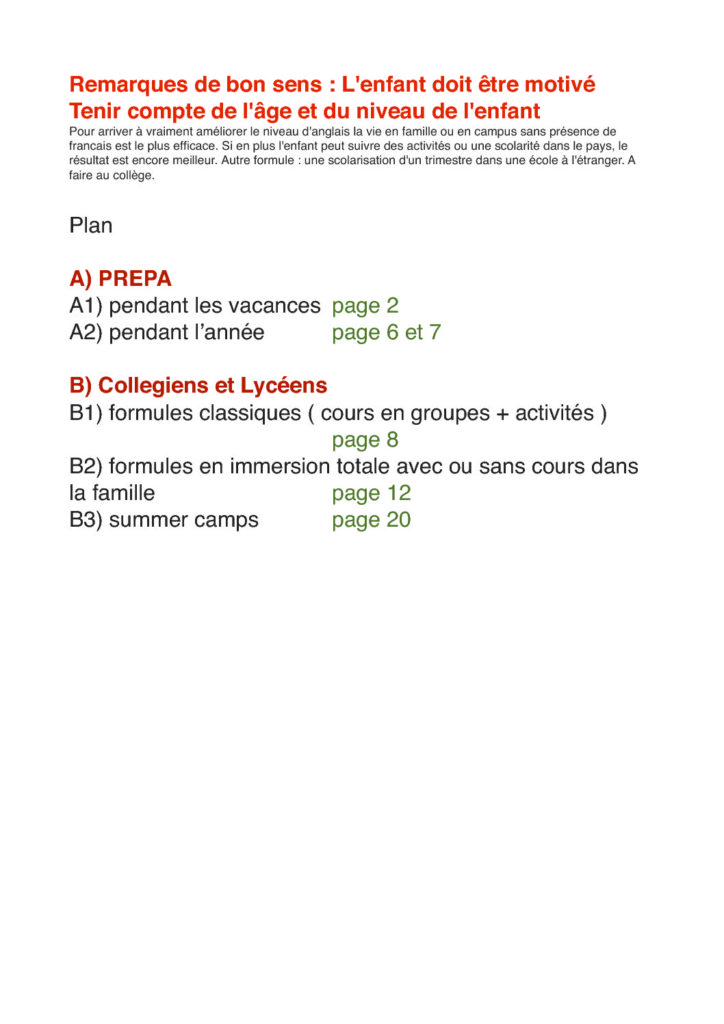 Remarques de bon sens : L'enfant doit être motivé
Tenir compte de l'âge et du niveau de l'enfant
Pour arriver à vraiment améliorer le niveau d'anglais la vie en famille ou en campus sans présence de francais est le plus efficace. Si en plus l'enfant peut suivre des activités ou une scolarité dans le pays, le résultat est encore meilleur. Autre formule : une scolarisation d'un trimestre dans une école à l'étranger. A faire au collège.

Plan

A) PREPA
A1) pendant les vacances page 2
A2) pendant l'année page 6 et 7

B) Collegiens et Lycéens
B1) formules classiques ( cours en groupes + activités )
page 8
B2) formules en immersion totale avec ou sans cours dans la famille page 12
B3) summer camps page 20